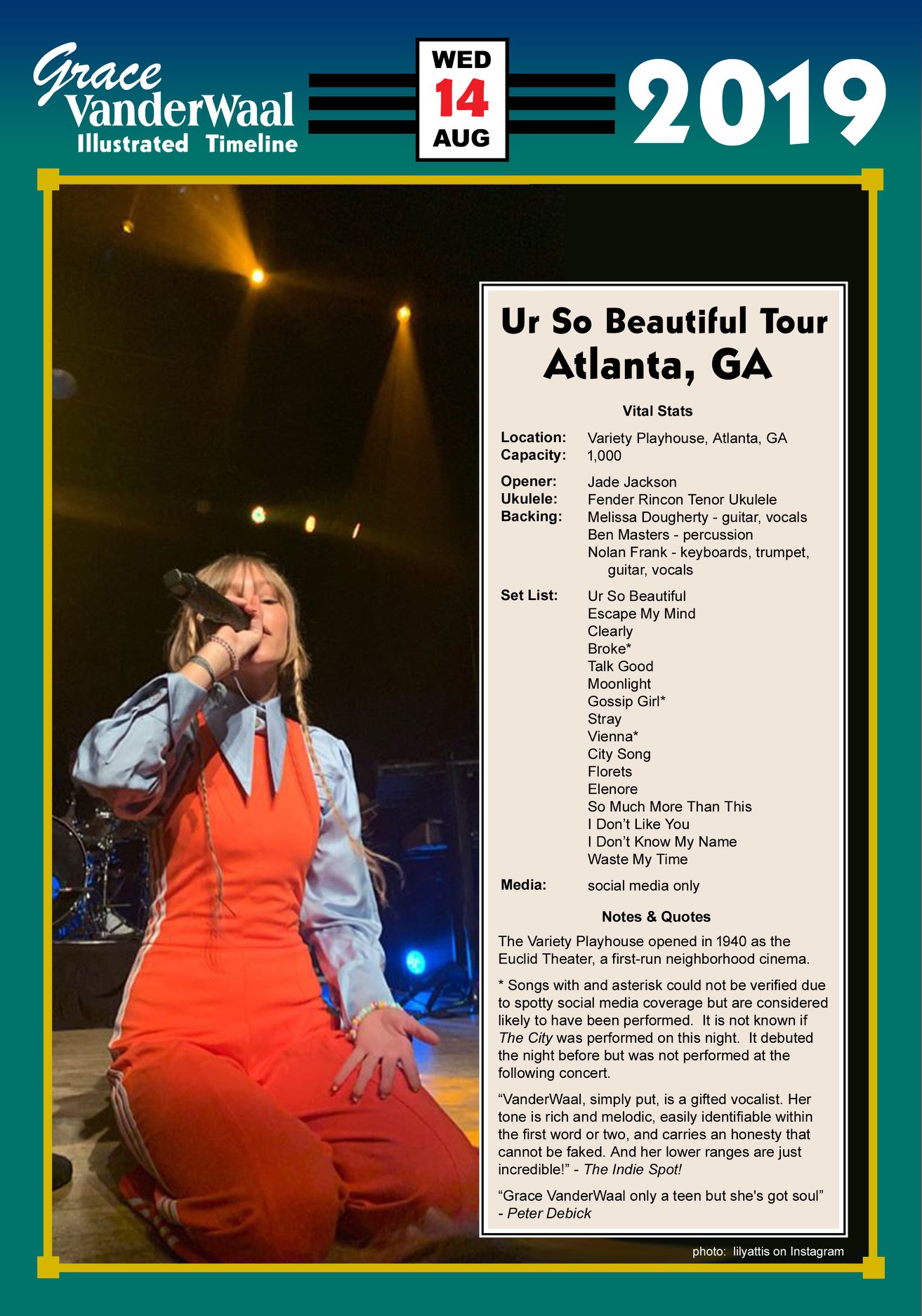 Grace VanderWaal
Illustrated Timeline

WED
14
AUG

2019

Ur So Beautiful Tour
Atlanta, GA

Vital Stats

Location: Variety Playhouse, Atlanta, GA
Capacity: 1,000

Opener: Jade Jackson
Ukulele: Fender Rincon Tenor Ukulele
Backing: Melissa Dougherty - guitar, vocals
Ben Masters - percussion
Nolan Frank - keyboards, trumpet, guitar, vocals

Set List: Ur So Beautiful
Escape My Mind
Clearly
Broke*
Talk Good
Moonlight
Gossip Girl*
Stray
Vienna*
City Song
Florets
Elenore
So Much More Than This
I Don't Like You
I Don't Know My Name
Waste My Time

Media: social media only

Notes & Quotes

The Variety Playhouse opened in 1940 as the Euclid Theater, a first-run neighborhood cinema.

* Songs with and asterisk could not be verified due to spotty social media coverage but are considered likely to have been performed. It is not known if The City was performed on this night. It debuted the night before but was not performed at the following concert.

"VanderWaal, simply put, is a gifted vocalist. Her tone is rich and melodic, easily identifiable within the first word or two, and carries an honesty that cannot be faked. And her lower ranges are just incredible!" - The Indie Spot!

"Grace VanderWaal only a teen but she's got soul" - Peter Debick

photo: lilyattis on Instagram